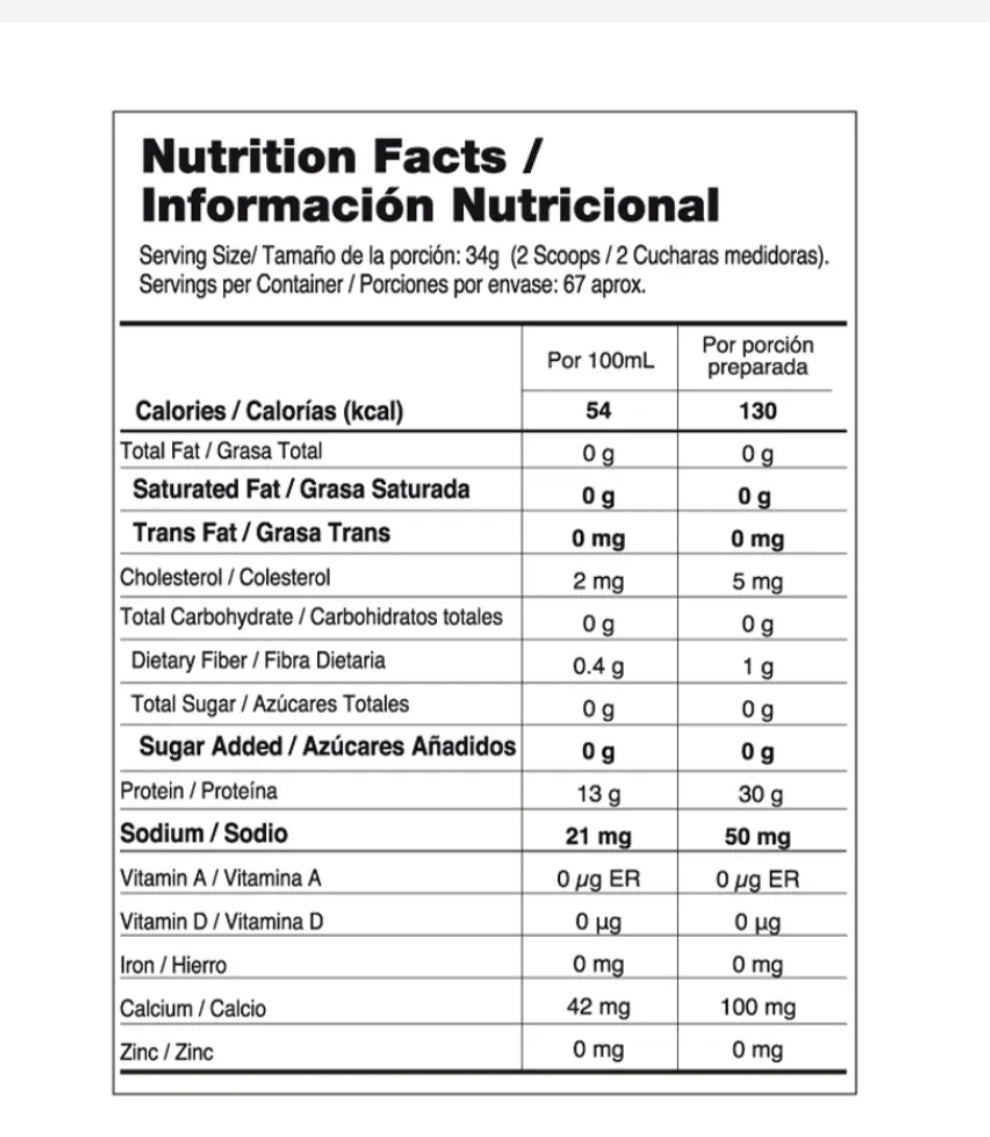 Nutrition Facts / Información Nutricional

Serving Size/ Tamaño de la porción: 34g (2 Scoops / 2 Cucharas medidoras). Servings per Container / Porciones por envase: 67 aprox.

| | Por 100mL | Por porción preparada |
|---|---|---|
| Calories / Calorías (kcal) | 54 | 130 |
| Total Fat / Grasa Total | 0 g | 0 g |
| Saturated Fat / Grasa Saturada | 0 g | 0 g |
| Trans Fat / Grasa Trans | 0 mg | 0 mg |
| Cholesterol / Colesterol | 2 mg | 5 mg |
| Total Carbohydrate / Carbohidratos totales | 0 g | 0 g |
| Dietary Fiber / Fibra Dietaria | 0.4 g | 1 g |
| Total Sugar / Azúcares Totales | 0 g | 0 g |
| Sugar Added / Azúcares Añadidos | 0 g | 0 g |
| Protein / Proteína | 13 g | 30 g |
| Sodium / Sodio | 21 mg | 50 mg |
| Vitamin A / Vitamina A | 0 µg ER | 0 µg ER |
| Vitamin D / Vitamina D | 0 µg | 0 µg |
| Iron / Hierro | 0 mg | 0 mg |
| Calcium / Calcio | 42 mg | 100 mg |
| Zinc / Zinc | 0 mg | 0 mg |